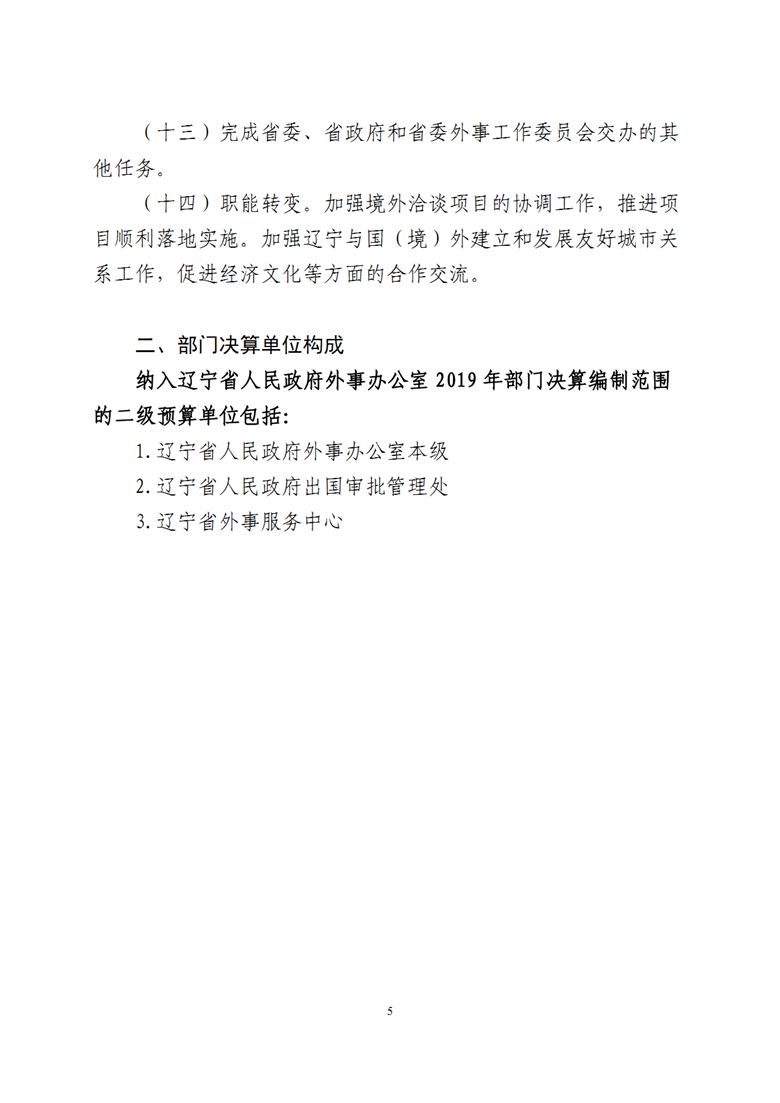 （十三）完成省委、省政府和省委外事工作委员会交办的其他任务。

（十四）职能转变。加强境外洽谈项目的协调工作，推进项目顺利落地实施。加强辽宁与国（境）外建立和发展友好城市关系工作，促进经济文化等方面的合作交流。

二、部门决算单位构成

纳入辽宁省人民政府外事办公室 2019 年部门决算编制范围的二级预算单位包括：

1. 辽宁省人民政府外事办公室本级

2. 辽宁省人民政府出国审批管理处

3. 辽宁省外事服务中心

5